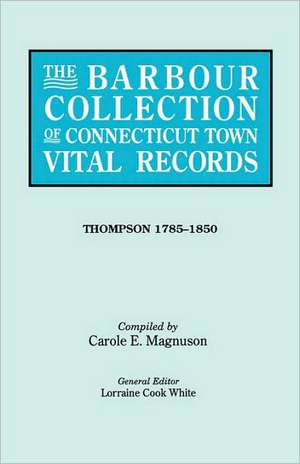 THE BARBOUR COLLECTION OF CONNECTICUT TOWN VITAL RECORDS

THOMPSON 1785–1850

Compiled by
Carole E. Magnuson

General Editor
Lorraine Cook White